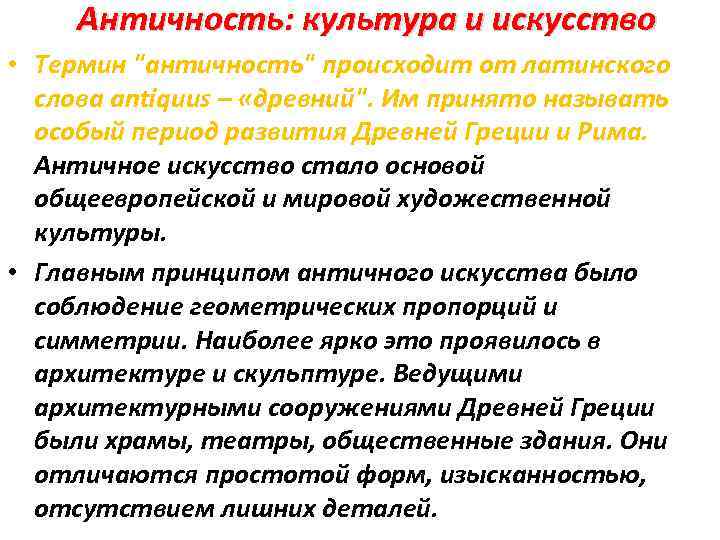 Античность: культура и искусство

• Термин "античность" происходит от латинского слова antiquus – «древний". Им принято называть особый период развития Древней Греции и Рима. Античное искусство стало основой общеевропейской и мировой художественной культуры.

• Главным принципом античного искусства было соблюдение геометрических пропорций и симметрии. Наиболее ярко это проявилось в архитектуре и скульптуре. Ведущими архитектурными сооружениями Древней Греции были храмы, театры, общественные здания. Они отличаются простотой форм, изысканностью, отсутствием лишних деталей.